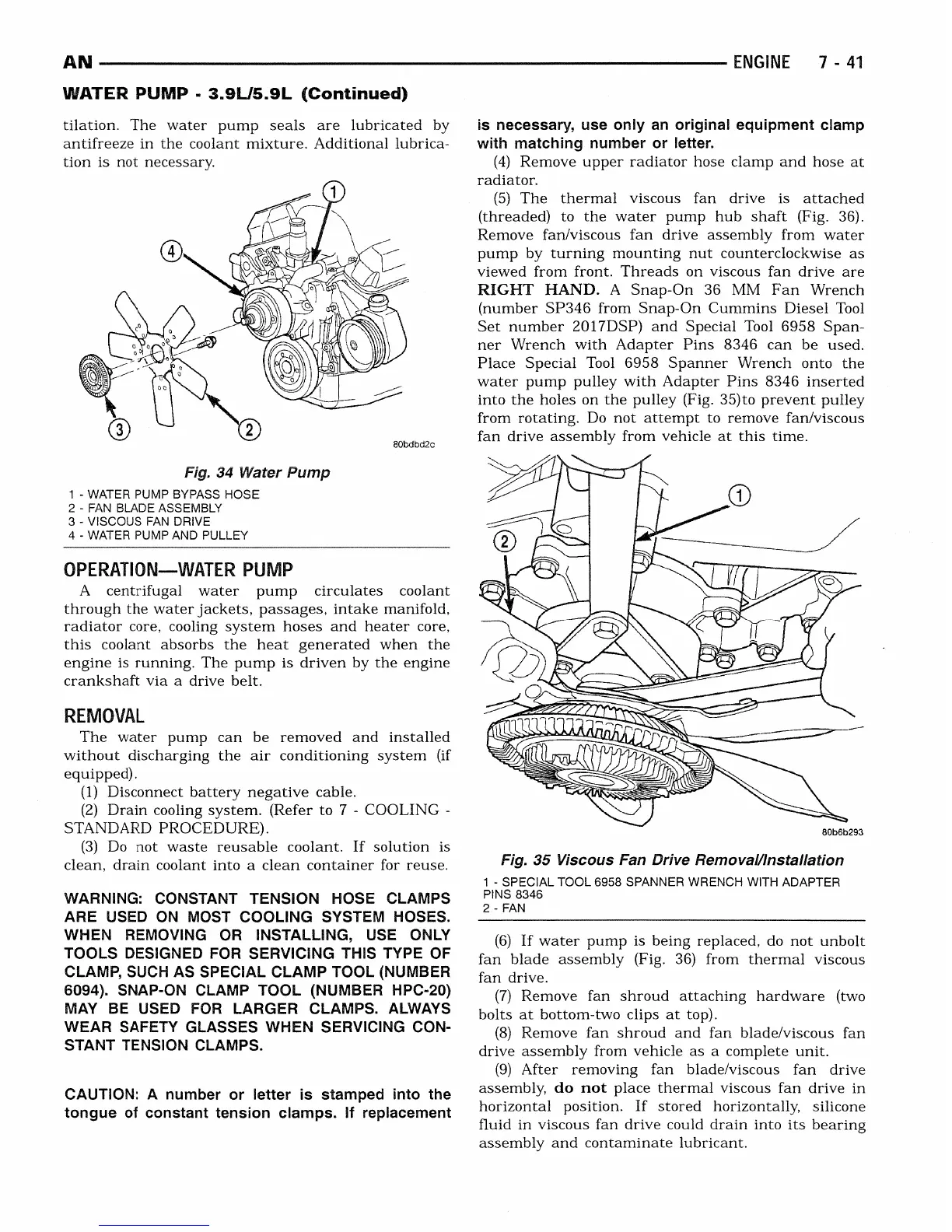 AN ENGINE 7 - 41

WATER PUMP - 3.9L/5.9L (Continued)

tilation. The water pump seals are lubricated by antifreeze in the coolant mixture. Additional lubrication is not necessary.

1
4
3
2
80bdbd2c

Fig. 34 Water Pump

1 - WATER PUMP BYPASS HOSE
2 - FAN BLADE ASSEMBLY
3 - VISCOUS FAN DRIVE
4 - WATER PUMP AND PULLEY

OPERATION—WATER PUMP

A centrifugal water pump circulates coolant through the water jackets, passages, intake manifold, radiator core, cooling system hoses and heater core, this coolant absorbs the heat generated when the engine is running. The pump is driven by the engine crankshaft via a drive belt.

REMOVAL

The water pump can be removed and installed without discharging the air conditioning system (if equipped).

(1) Disconnect battery negative cable.

(2) Drain cooling system. (Refer to 7 - COOLING - STANDARD PROCEDURE).

(3) Do not waste reusable coolant. If solution is clean, drain coolant into a clean container for reuse.

WARNING: CONSTANT TENSION HOSE CLAMPS ARE USED ON MOST COOLING SYSTEM HOSES. WHEN REMOVING OR INSTALLING, USE ONLY TOOLS DESIGNED FOR SERVICING THIS TYPE OF CLAMP, SUCH AS SPECIAL CLAMP TOOL (NUMBER 6094). SNAP-ON CLAMP TOOL (NUMBER HPC-20) MAY BE USED FOR LARGER CLAMPS. ALWAYS WEAR SAFETY GLASSES WHEN SERVICING CONSTANT TENSION CLAMPS.

CAUTION: A number or letter is stamped into the tongue of constant tension clamps. If replacement is necessary, use only an original equipment clamp with matching number or letter.

(4) Remove upper radiator hose clamp and hose at radiator.

(5) The thermal viscous fan drive is attached (threaded) to the water pump hub shaft (Fig. 36). Remove fan/viscous fan drive assembly from water pump by turning mounting nut counterclockwise as viewed from front. Threads on viscous fan drive are RIGHT HAND. A Snap-On 36 MM Fan Wrench (number SP346 from Snap-On Cummins Diesel Tool Set number 2017DSP) and Special Tool 6958 Spanner Wrench with Adapter Pins 8346 can be used. Place Special Tool 6958 Spanner Wrench onto the water pump pulley with Adapter Pins 8346 inserted into the holes on the pulley (Fig. 35)to prevent pulley from rotating. Do not attempt to remove fan/viscous fan drive assembly from vehicle at this time.

1
2
80b6b293

Fig. 35 Viscous Fan Drive Removal/Installation

1 - SPECIAL TOOL 6958 SPANNER WRENCH WITH ADAPTER PINS 8346
2 - FAN

(6) If water pump is being replaced, do not unbolt fan blade assembly (Fig. 36) from thermal viscous fan drive.

(7) Remove fan shroud attaching hardware (two bolts at bottom-two clips at top).

(8) Remove fan shroud and fan blade/viscous fan drive assembly from vehicle as a complete unit.

(9) After removing fan blade/viscous fan drive assembly, do not place thermal viscous fan drive in horizontal position. If stored horizontally, silicone fluid in viscous fan drive could drain into its bearing assembly and contaminate lubricant.